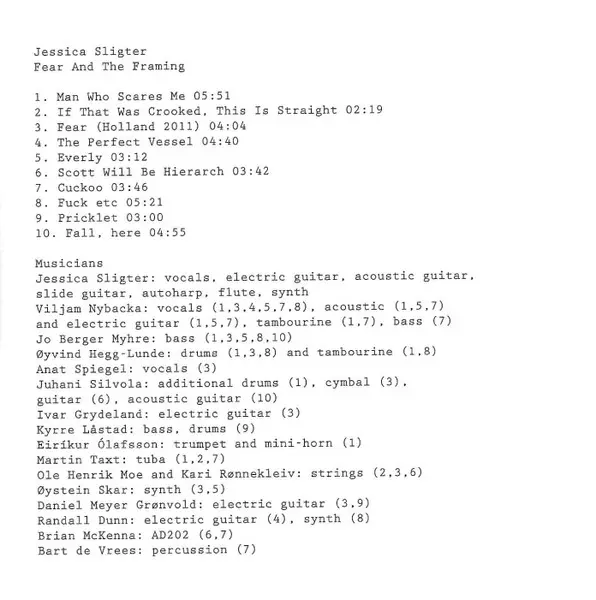 Jessica Sligter
Fear And The Framing

1. Man Who Scares Me 05:51
2. If That Was Crooked, This Is Straight 02:19
3. Fear (Holland 2011) 04:04
4. The Perfect Vessel 04:40
5. Everly 03:12
6. Scott Will Be Hierarch 03:42
7. Cuckoo 03:46
8. Fuck etc 05:21
9. Pricklet 03:00
10. Fall, here 04:55

Musicians
Jessica Sligter: vocals, electric guitar, acoustic guitar, slide guitar, autoharp, flute, synth
Viljam Nybacka: vocals (1,3,4,5,7,8), acoustic (1,5,7) and electric guitar (1,5,7), tambourine (1,7), bass (7)
Jo Berger Myhre: bass (1,3,5,8,10)
Øyvind Hegg-Lunde: drums (1,3,8) and tambourine (1,8)
Anat Spiegel: vocals (3)
Juhani Silvola: additional drums (1), cymbal (3), guitar (6), acoustic guitar (10)
Ivar Grydeland: electric guitar (3)
Kyrre Låstad: bass, drums (9)
Eiríkur Ólafsson: trumpet and mini-horn (1)
Martin Taxt: tuba (1,2,7)
Ole Henrik Moe and Kari Rønnekleiv: strings (2,3,6)
Øystein Skar: synth (3,5)
Daniel Meyer Grønvold: electric guitar (3,9)
Randall Dunn: electric guitar (4), synth (8)
Brian McKenna: AD202 (6,7)
Bart de Vrees: percussion (7)